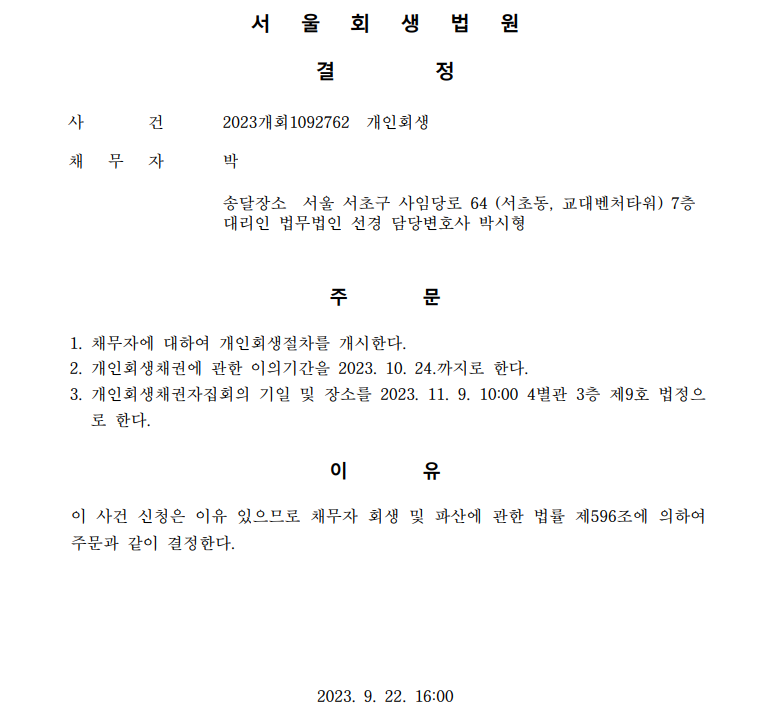 서 울 회 생 법 원

결 정

사 건 2023개회1092762 개인회생

채 무 자 박

송달장소 서울 서초구 사임당로 64 (서초동, 교대벤처타워) 7층
대리인 법무법인 선경 담당변호사 박시형

주 문

1. 채무자에 대하여 개인회생절차를 개시한다.
2. 개인회생채권에 관한 이의기간을 2023. 10. 24.까지로 한다.
3. 개인회생채권자집회의 기일 및 장소를 2023. 11. 9. 10:00 4별관 3층 제9호 법정으로 한다.

이 유

이 사건 신청은 이유 있으므로 채무자 회생 및 파산에 관한 법률 제596조에 의하여 주문과 같이 결정한다.

2023. 9. 22. 16:00